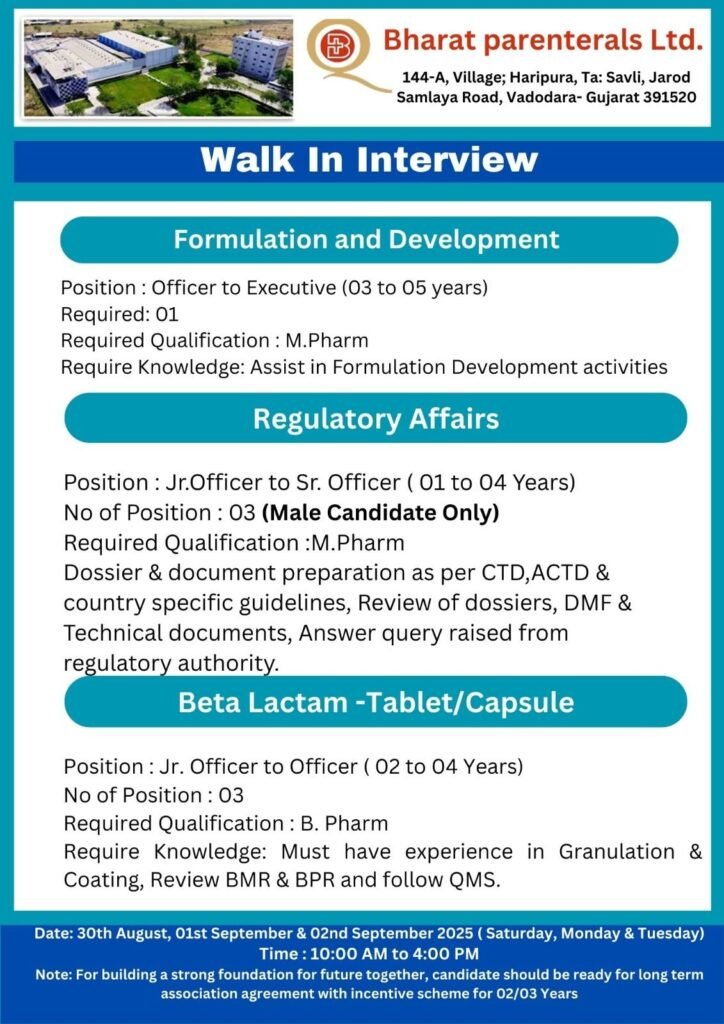 Bharat parenterals Ltd.
144-A, Village; Haripura, Ta: Savli, Jarod Samlaya Road, Vadodara- Gujarat 391520

Walk In Interview

Formulation and Development

Position : Officer to Executive (03 to 05 years)
Required: 01
Required Qualification : M.Pharm
Require Knowledge: Assist in Formulation Development activities

Regulatory Affairs

Position : Jr.Officer to Sr. Officer ( 01 to 04 Years)
No of Position : 03 (Male Candidate Only)
Required Qualification :M.Pharm
Dossier & document preparation as per CTD,ACTD & country specific guidelines, Review of dossiers, DMF & Technical documents, Answer query raised from regulatory authority.

Beta Lactam -Tablet/Capsule

Position : Jr. Officer to Officer ( 02 to 04 Years)
No of Position : 03
Required Qualification : B. Pharm
Require Knowledge: Must have experience in Granulation & Coating, Review BMR & BPR and follow QMS.

Date: 30th August, 01st September & 02nd September 2025 ( Saturday, Monday & Tuesday)
Time : 10:00 AM to 4:00 PM
Note: For building a strong foundation for future together, candidate should be ready for long term association agreement with incentive scheme for 02/03 Years